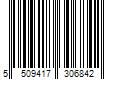 5 509417 306842